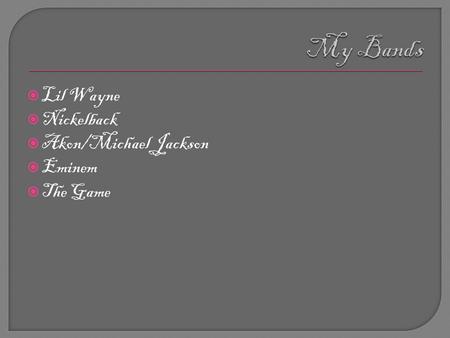 My Bands

Lil Wayne
Nickelback
Akon/Michael Jackson
Eminem
The Game